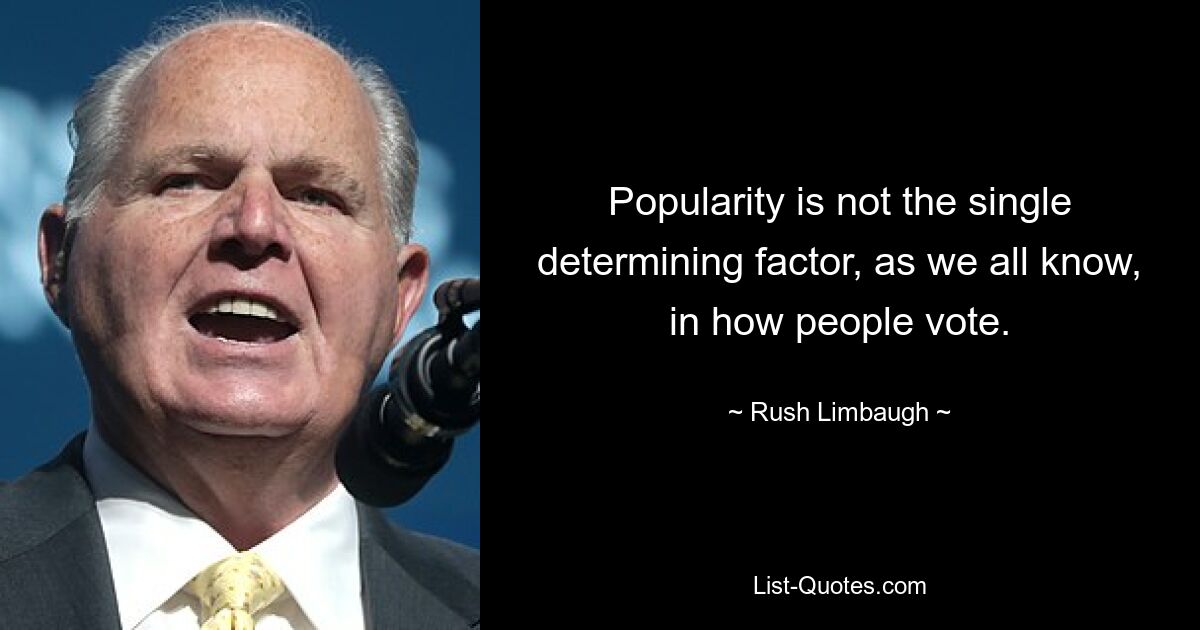 Popularity is not the single determining factor, as we all know, in how people vote.

~ Rush Limbaugh ~

List-Quotes.com